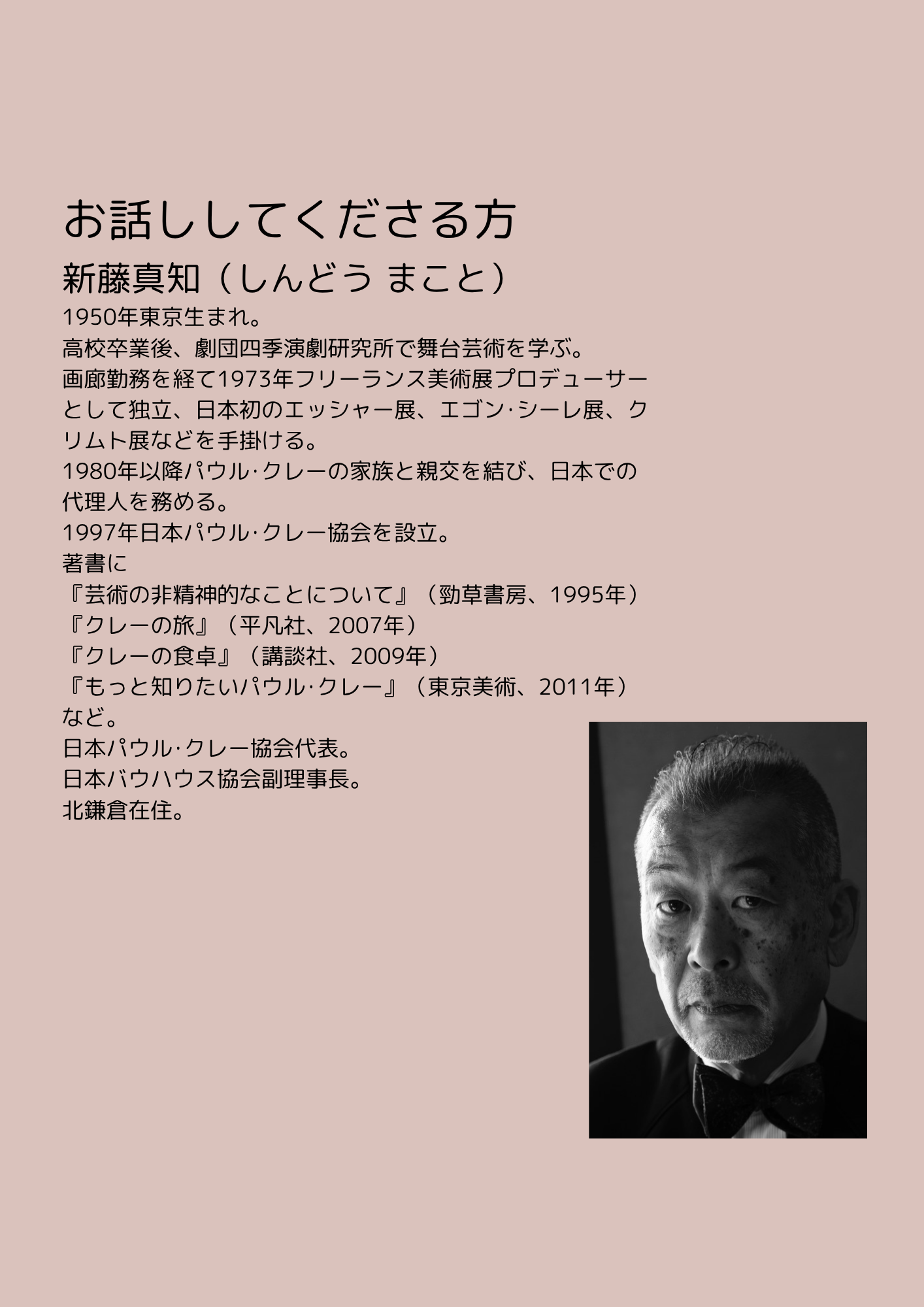 お話ししてくださる方

新藤真知（しんどう まこと）

1950年東京生まれ。
高校卒業後、劇団四季演劇研究所で舞台芸術を学ぶ。
画廊勤務を経て1973年フリーランス美術展プロデューサーとして独立、日本初のエッシャー展、エゴン·シーレ展、クリムト展などを手掛ける。
1980年以降パウル·クレーの家族と親交を結び、日本での代理人を務める。
1997年日本パウル·クレー協会を設立。
著書に
『芸術の非精神的なことについて』（勁草書房、1995年）
『クレーの旅』（平凡社、2007年）
『クレーの食卓』（講談社、2009年）
『もっと知りたいパウル·クレー』（東京美術、2011年）
など。
日本パウル·クレー協会代表。
日本バウハウス協会副理事長。
北鎌倉在住。